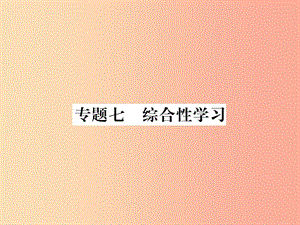 专题七　综合性学习